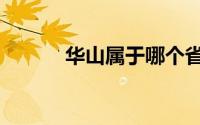 华山属于哪个省